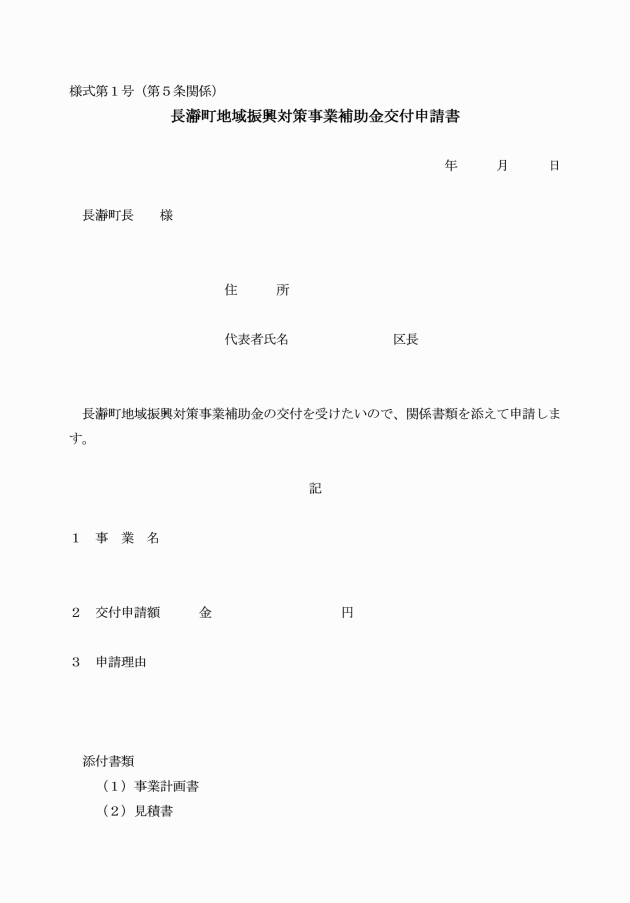 様式第１号（第５条関係）

長瀞町地域振興対策事業補助金交付申請書

年　　月　　日

長瀞町長　　様

住　　所

代表者氏名　　　　　　区長

長瀞町地域振興対策事業補助金の交付を受けたいので、関係書類を添えて申請します。

記

１　事　業　名

２　交付申請額　　　金　　　　　　　円

３　申請理由

添付書類
（１）事業計画書
（２）見積書